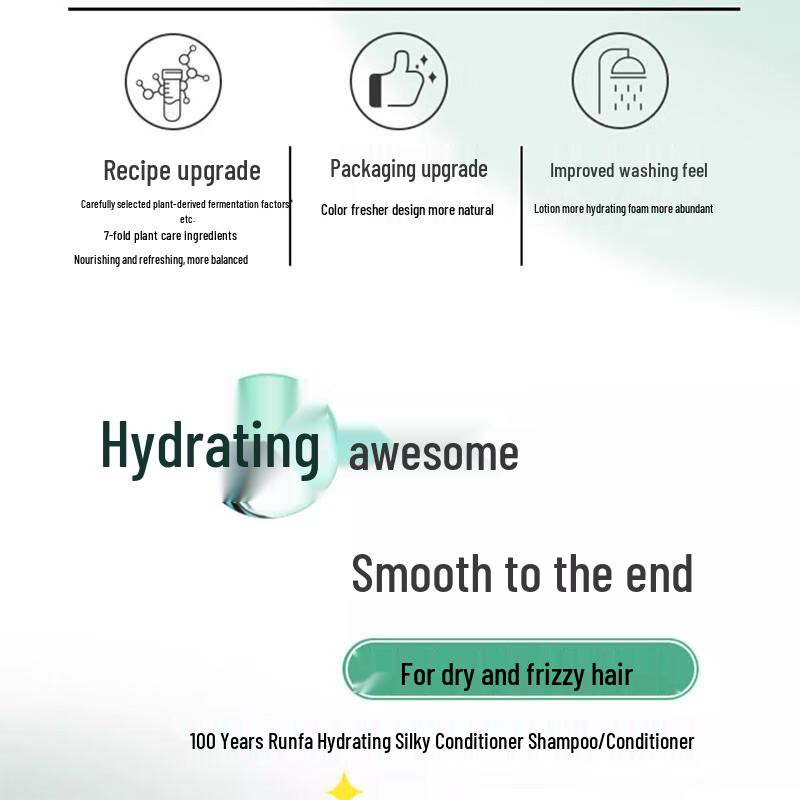 Recipe upgrade

Carefully selected plant-derived fermentation factors etc.

7-fold plant care ingredients

Nourishing and refreshing, more balanced

Packaging upgrade

Color fresher design more natural

Improved washing feel

Lotion more hydrating foam more abundant

Hydrating awesome

Smooth to the end

For dry and frizzy hair

100 Years Runfa Hydrating Silky Conditioner Shampoo/Conditioner